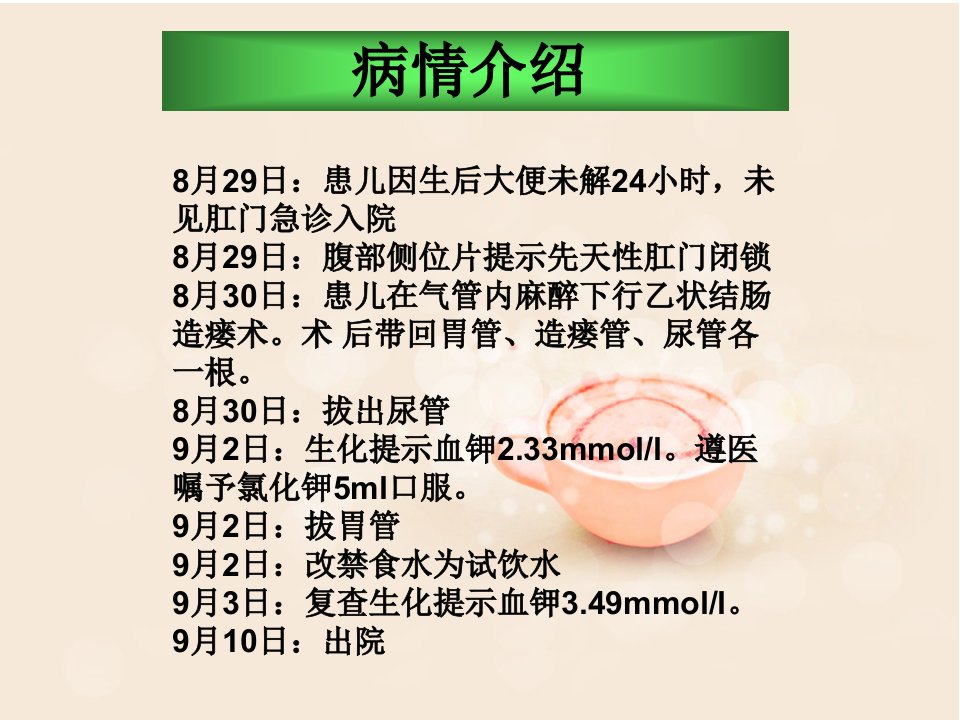 病情介绍

8月29日：患儿因生后大便未解24小时，未见肛门急诊入院

8月29日：腹部侧位片提示先天性肛门闭锁

8月30日：患儿在气管内麻醉下行乙状结肠造瘘术。术 后带回胃管、造瘘管、尿管各一根。

8月30日：拔出尿管

9月2日：生化提示血钾2.33mmol/l。遵医嘱予氯化钾5ml口服。

9月2日：拔胃管

9月2日：改禁食水为试饮水

9月3日：复查生化提示血钾3.49mmol/l。

9月10日：出院